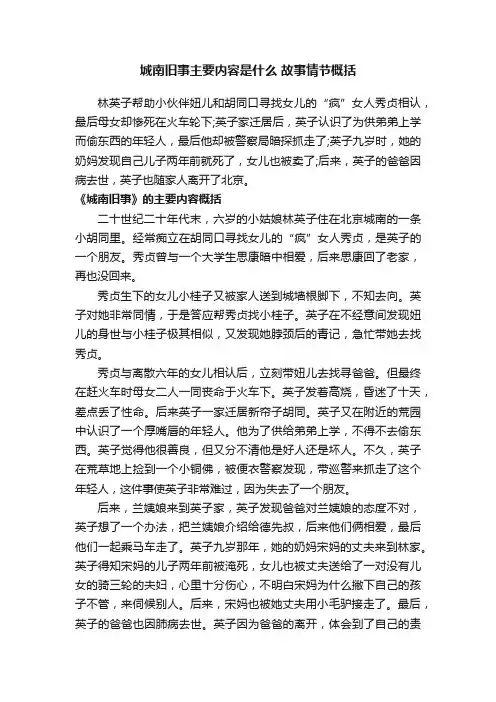 城南旧事主要内容是什么 故事情节概括

林英子帮助小伙伴妞儿和胡同口寻找女儿的“疯”女人秀贞相认，最后母女却惨死在火车轮下;英子家迁居后，英子认识了为供弟弟上学而偷东西的年轻人，最后他却被警察局暗探抓走了;英子九岁时，她的奶妈发现自己儿子两年前就死了，女儿也被卖了;后来，英子的爸爸因病去世，英子也随家人离开了北京。

《城南旧事》的主要内容概括

二十世纪二十年代末，六岁的小姑娘林英子住在北京城南的一条小胡同里。经常痴立在胡同口寻找女儿的“疯”女人秀贞，是英子的一个朋友。秀贞曾与一个大学生思康暗中相爱，后来思康回了老家，再也没回来。

秀贞生下的女儿小桂子又被家人送到城墙根脚下，不知去向。英子对她非常同情，于是答应帮秀贞找小桂子。英子在不经意间发现妞儿的身世与小桂子极其相似，又发现她脖颈后的青记，急忙带她去找秀贞。

秀贞与离散六年的女儿相认后，立刻带妞儿去找寻爸爸。但最终在赶火车时母女二人一同丧命于火车下。英子发着高烧，昏迷了十天，差点丢了性命。后来英子一家迁居新帘子胡同。英子又在附近的荒园中认识了一个厚嘴唇的年轻人。他为了供给弟弟上学，不得不去偷东西。英子觉得他很善良，但又分不清他是好人还是坏人。不久，英子在荒草地上捡到一个小铜佛，被便衣警察发现，带巡警来抓走了这个年轻人，这件事使英子非常难过，因为失去了一个朋友。

后来，兰姨娘来到英子家，英子发现爸爸对兰姨娘的态度不对，英子想了一个办法，把兰姨娘介绍给德先叔，后来他们俩相爱，最后他们一起乘马车走了。英子九岁那年，她的奶妈宋妈的丈夫来到林家。英子得知宋妈的儿子两年前被淹死，女儿也被丈夫送给了一对没有儿女的骑三轮的夫妇，心里十分伤心，不明白宋妈为什么撇下自己的孩子不管，来伺候别人。后来，宋妈也被她丈夫用小毛驴接走了。最后，英子的爸爸也因肺病去世。英子因为爸爸的离开，体会到了自己的责